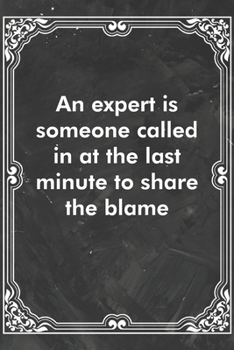 An expert is someone called in at the last minute to share the blame